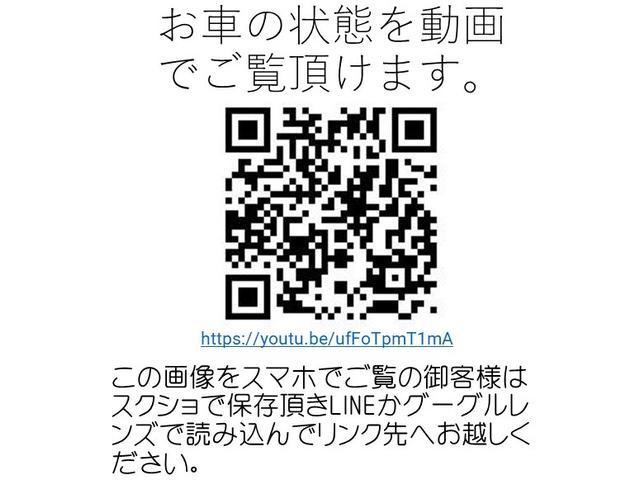 お車の状態を動画でご覧頂けます。

https://youtu.be/ufFoTpmT1mA

この画像をスマホでご覧の御客様はスクショで保存頂きLINEかグーグルレンズで読み込んでリンク先へお越しください。